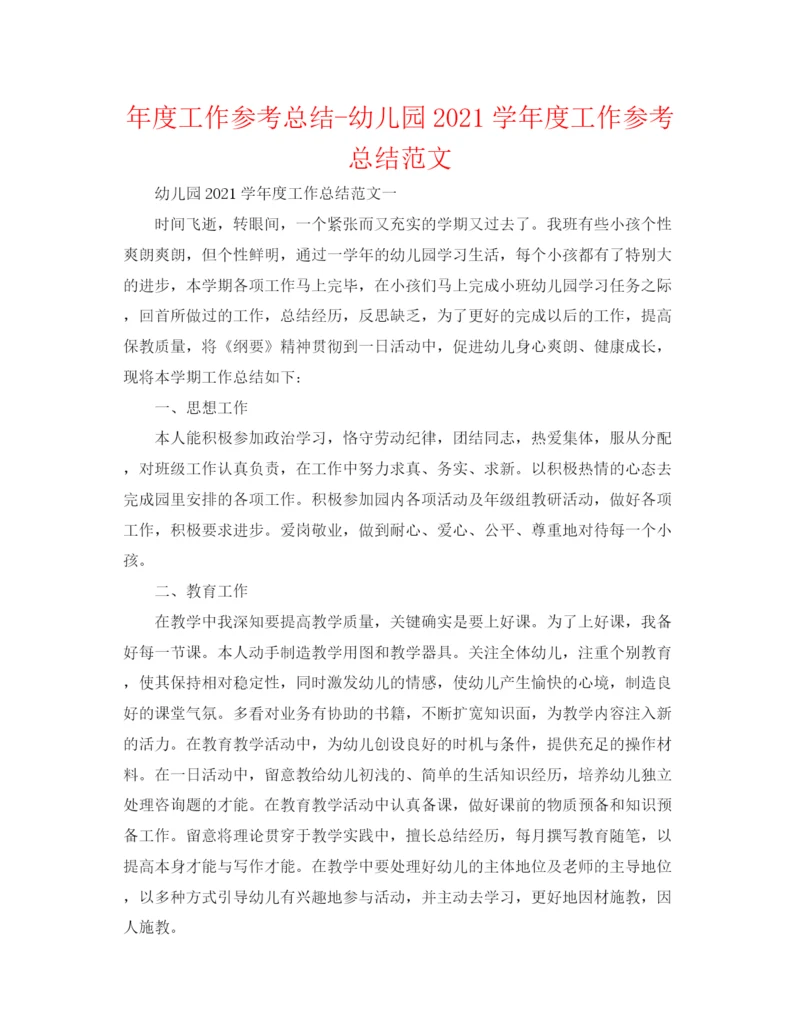 年度工作参考总结-幼儿园2021学年度工作参考总结范文

幼儿园2021学年度工作总结范文一

时间飞逝，转眼间，一个紧张而又充实的学期又过去了。我班有些小孩个性爽朗爽朗，但个性鲜明，通过一学年的幼儿园学习生活，每个小孩都有了特别大的进步，本学期各项工作马上完毕，在小孩们马上完成小班幼儿园学习任务之际，回首所做过的工作，总结经历，反思缺乏，为了更好的完成以后的工作，提高保教质量，将《纲要》精神贯彻到一日活动中，促进幼儿身心爽朗、健康成长，现将本学期工作总结如下：

一、思想工作

本人能积极参加政治学习，恪守劳动纪律，团结同志，热爱集体，服从分配，对班级工作认真负责，在工作中努力求真、务实、求新。以积极热情的心态去完成园里安排的各项工作。积极参加园内各项活动及年级组教研活动，做好各项工作，积极要求进步。爱岗敬业，做到耐心、爱心、公平、尊重地对待每一个小孩。

二、教育工作

在教学中我深知要提高教学质量，关键确实是要上好课。为了上好课，我备好每一节课。本人动手制造教学用图和教学器具。关注全体幼儿，注重个别教育，使其保持相对稳定性，同时激发幼儿的情感，使幼儿产生愉快的心境，制造良好的课堂气氛。多看对业务有协助的书籍，不断扩宽知识面，为教学内容注入新的活力。在教育教学活动中，为幼儿创设良好的时机与条件，提供充足的操作材料。在一日活动中，留意教给幼儿初浅的、简单的生活知识经历，培养幼儿独立处理咨询题的才能。在教育教学活动中认真备课，做好课前的物质预备和知识预备工作。留意将理论贯穿于教学实践中，擅长总结经历，每月撰写教育随笔，以提高本身才能与写作才能。在教学中要处理好幼儿的主体地位及老师的主导地位，以多种方式引导幼儿有兴趣地参与活动，并主动去学习，更好地因材施教，因人施教。